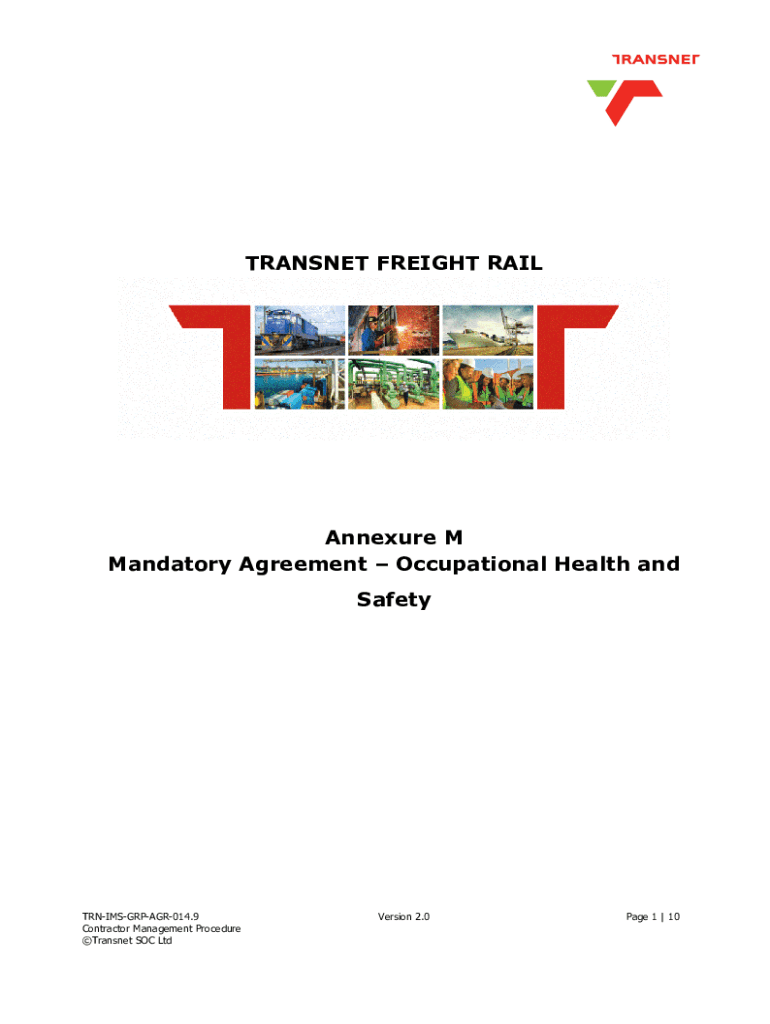 TRANSNET

TRANSNET FREIGHT RAIL

Annexure M
Mandatory Agreement – Occupational Health and Safety

TRN-IMS-GRP-AGR-014.9
Contractor Management Procedure
©Transnet SOC Ltd

Version 2.0

Page 1 | 10